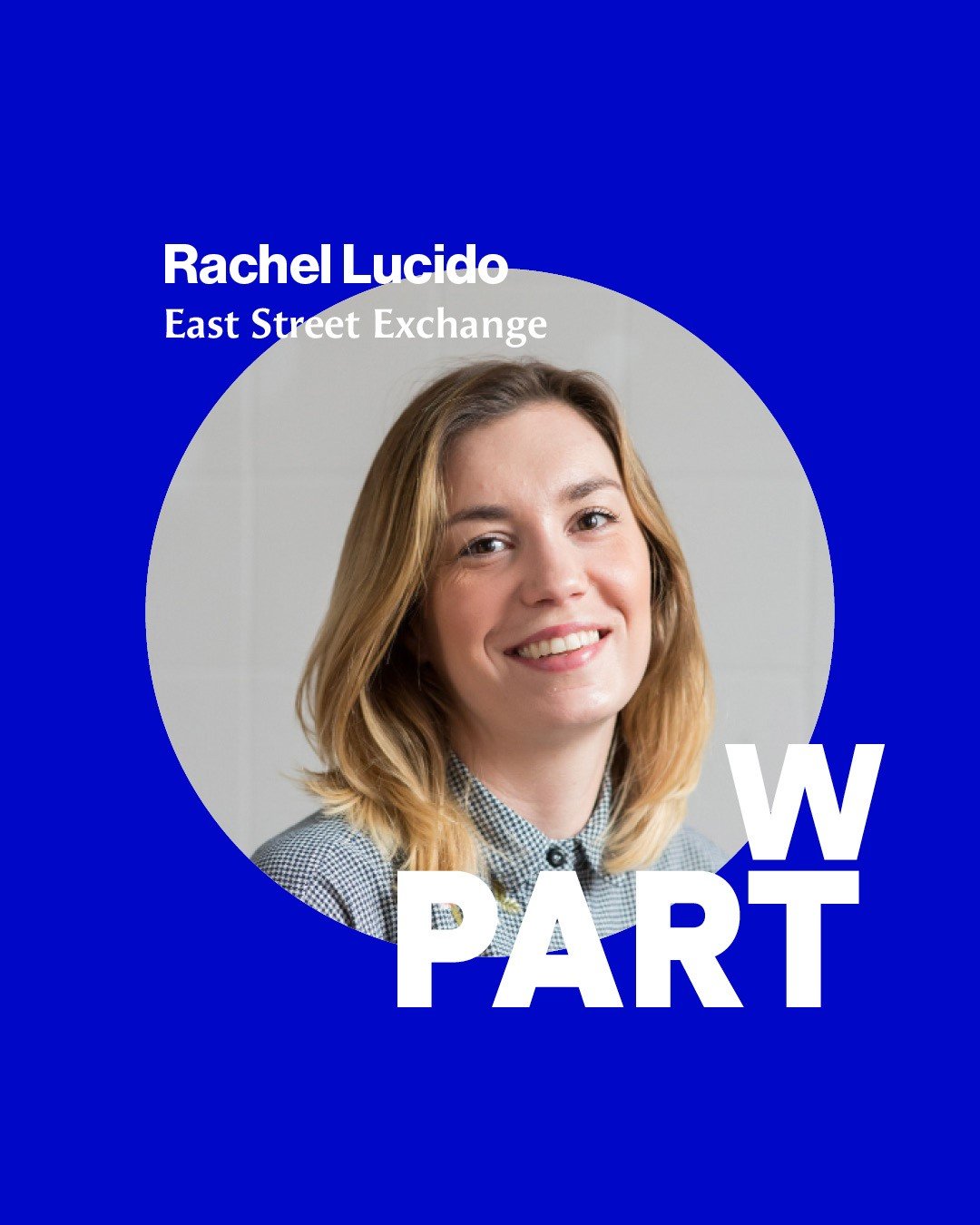 Rachel Lucido
East Street Exchange

W
PART